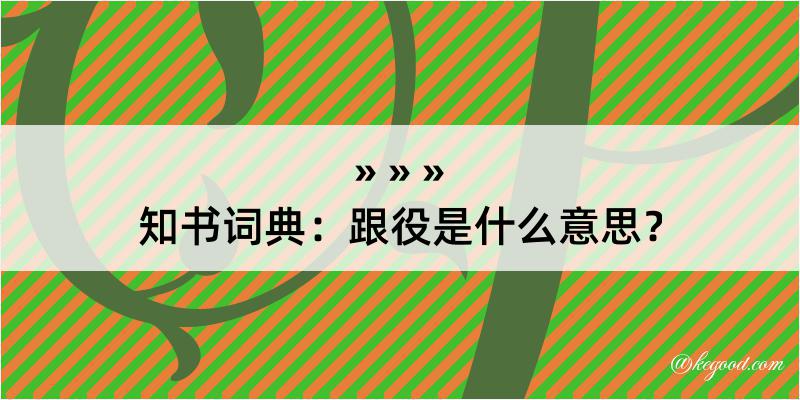 » » »
知书词典：跟役是什么意思？

@kegood.com